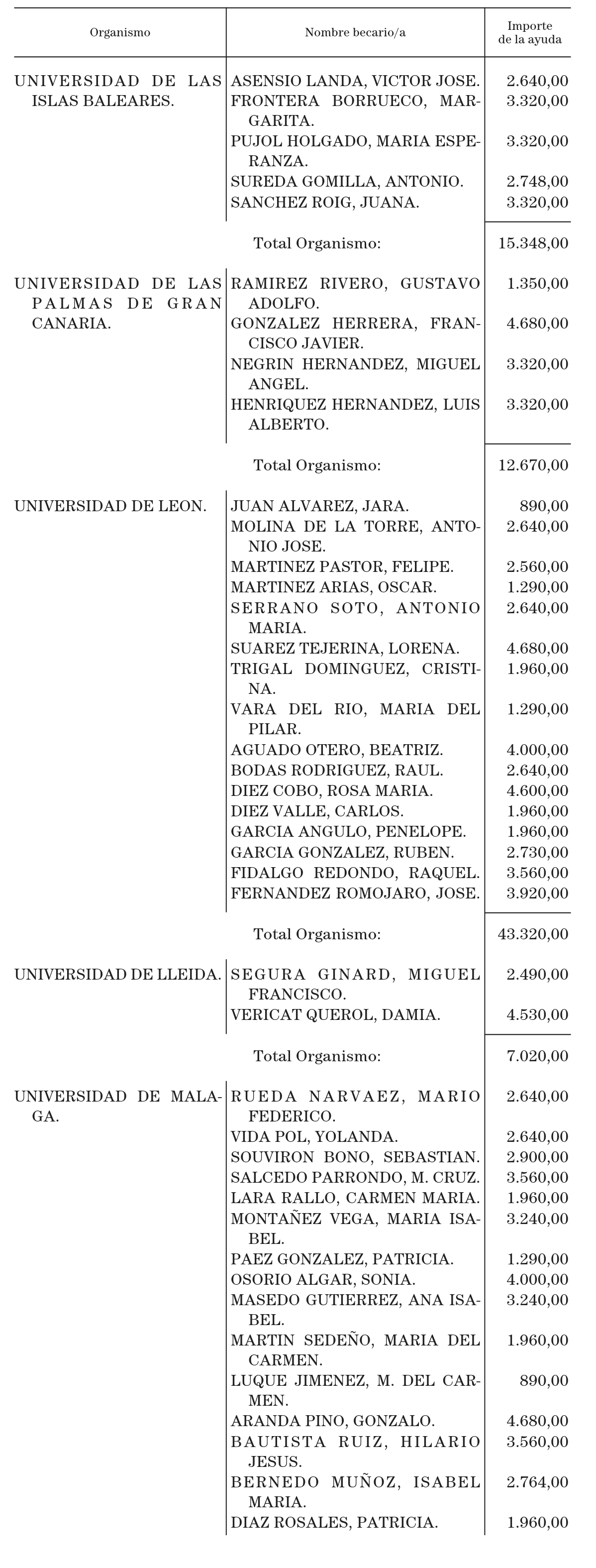 | Organismo | Nombre becario/a | Importe de la ayuda |
|---|---|---|
| UNIVERSIDAD DE LAS ISLAS BALEARES. | ASENSIO LANDA, VICTOR JOSE. | 2.640,00 |
| | FRONTERA BORRUECO, MARGARITA. | 3.320,00 |
| | PUJOL HOLGADO, MARIA ESPERANZA. | 3.320,00 |
| | SUREDA GOMILLA, ANTONIO. | 2.748,00 |
| | SANCHEZ ROIG, JUANA. | 3.320,00 |
| | Total Organismo: | 15.348,00 |
| UNIVERSIDAD DE LAS PALMAS DE GRAN CANARIA. | RAMIREZ RIVERO, GUSTAVO ADOLFO. | 1.350,00 |
| | GONZALEZ HERRERA, FRANCISCO JAVIER. | 4.680,00 |
| | NEGRIN HERNANDEZ, MIGUEL ANGEL. | 3.320,00 |
| | HENRIQUEZ HERNANDEZ, LUIS ALBERTO. | 3.320,00 |
| | Total Organismo: | 12.670,00 |
| UNIVERSIDAD DE LEON. | JUAN ALVAREZ, JARA. | 890,00 |
| | MOLINA DE LA TORRE, ANTONIO JOSE. | 2.640,00 |
| | MARTINEZ PASTOR, FELIPE. | 2.560,00 |
| | MARTINEZ ARIAS, OSCAR. | 1.290,00 |
| | SERRANO SOTO, ANTONIO MARIA. | 2.640,00 |
| | SUAREZ TEJERINA, LORENA. | 4.680,00 |
| | TRIGAL DOMINGUEZ, CRISTINA. | 1.960,00 |
| | VARA DEL RIO, MARIA DEL PILAR. | 1.290,00 |
| | AGUADO OTERO, BEATRIZ. | 4.000,00 |
| | BODAS RODRIGUEZ, RAUL. | 2.640,00 |
| | DIEZ COBO, ROSA MARIA. | 4.600,00 |
| | DIEZ VALLE, CARLOS. | 1.960,00 |
| | GARCIA ANGULO, PENELOPE. | 1.960,00 |
| | GARCIA GONZALEZ, RUBEN. | 2.730,00 |
| | FIDALGO REDONDO, RAQUEL. | 3.560,00 |
| | FERNANDEZ ROMOJARO, JOSE. | 3.920,00 |
| | Total Organismo: | 43.320,00 |
| UNIVERSIDAD DE LLEIDA. | SEGURA GINARD, MIGUEL FRANCISCO. | 2.490,00 |
| | VERICAT QUEROL, DAMIA. | 4.530,00 |
| | Total Organismo: | 7.020,00 |
| UNIVERSIDAD DE MALAGA. | RUEDA NARVAEZ, MARIO FEDERICO. | 2.640,00 |
| | VIDA POL, YOLANDA. | 2.640,00 |
| | SOUVIRON BONO, SEBASTIAN. | 2.900,00 |
| | SALCEDO PARRONDO, M. CRUZ. | 3.560,00 |
| | LARA RALLO, CARMEN MARIA. | 1.960,00 |
| | MONTAÑEZ VEGA, MARIA ISABEL. | 3.240,00 |
| | PAEZ GONZALEZ, PATRICIA. | 1.290,00 |
| | OSORIO ALGAR, SONIA. | 4.000,00 |
| | MASEDO GUTIERREZ, ANA ISABEL. | 3.240,00 |
| | MARTIN SEDEÑO, MARIA DEL CARMEN. | 1.960,00 |
| | LUQUE JIMENEZ, M. DEL CARMEN. | 890,00 |
| | ARANDA PINO, GONZALO. | 4.680,00 |
| | BAUTISTA RUIZ, HILARIO JESUS. | 3.560,00 |
| | BERNEDO MUÑOZ, ISABEL MARIA. | 2.764,00 |
| | DIAZ ROSALES, PATRICIA. | 1.960,00 |